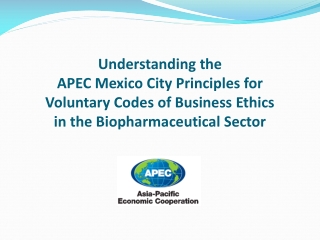 Understanding the
APEC Mexico City Principles for
Voluntary Codes of Business Ethics
in the Biopharmaceutical Sector

APEC

Asia-Pacific
Economic Cooperation